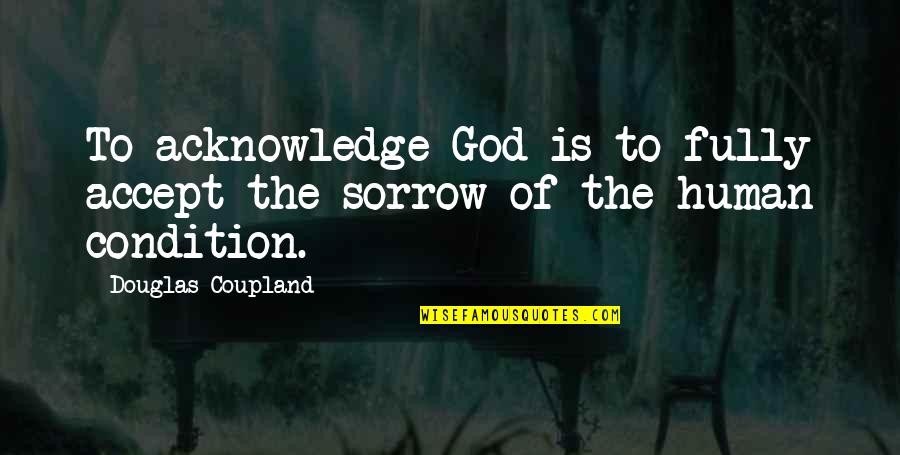 To acknowledge God is to fully accept the sorrow of the human condition.

Douglas Coupland

WISEFAMOUSQUOTES.COM